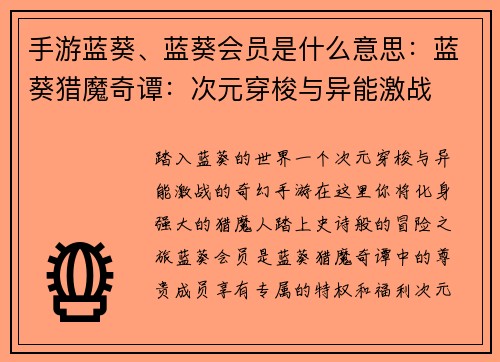 手游蓝葵、蓝葵会员是什么意思：蓝葵猎魔奇谭：次元穿梭与异能激战

踏入蓝葵的世界一个次元穿梭与异能激战的奇幻手游在这里你将化身强大的猎魔人踏上史诗般的冒险之旅蓝葵会员是蓝葵猎魔奇谭中的尊贵成员享有专属的特权和福利次元